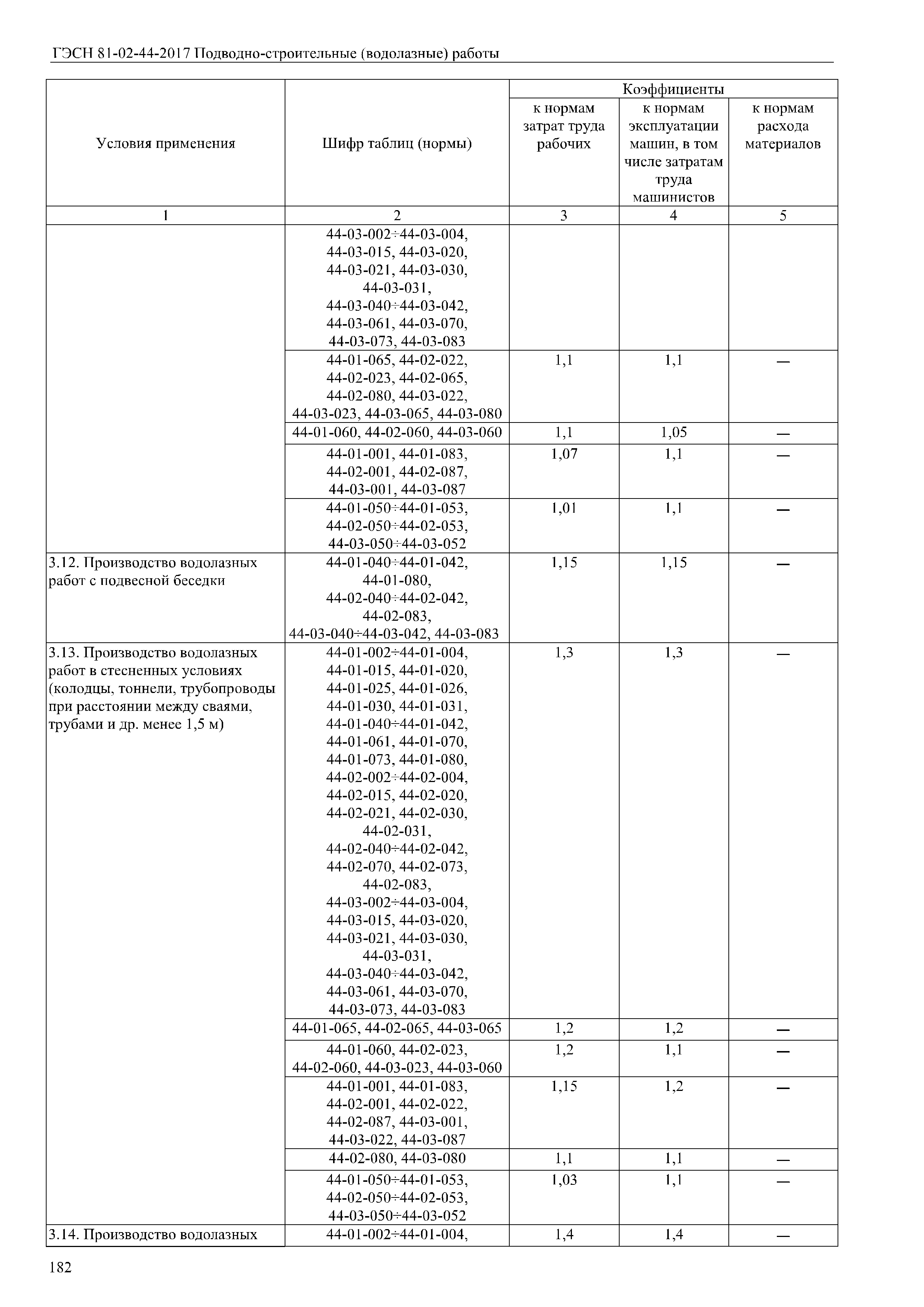 ГЭСН 81-02-44-2017 Подводно-строительные (водолазные) работы

| Условия применения | Шифр таблиц (нормы) | Коэффициенты к нормам затрат труда рабочих | Коэффициенты к нормам эксплуатации машин, в том числе затратам труда машинистов | Коэффициенты к нормам расхода материалов |
|---|---|---|---|---|
| 1 | 2 | 3 | 4 | 5 |
| | 44-03-002÷44-03-004, 44-03-015, 44-03-020, 44-03-021, 44-03-030, 44-03-031, 44-03-040÷44-03-042, 44-03-061, 44-03-070, 44-03-073, 44-03-083 | | | |
| | 44-01-065, 44-02-022, 44-02-023, 44-02-065, 44-02-080, 44-03-022, 44-03-023, 44-03-065, 44-03-080 | 1,1 | 1,1 | — |
| | 44-01-060, 44-02-060, 44-03-060 | 1,1 | 1,05 | — |
| | 44-01-001, 44-01-083, 44-02-001, 44-02-087, 44-03-001, 44-03-087 | 1,07 | 1,1 | — |
| | 44-01-050÷44-01-053, 44-02-050÷44-02-053, 44-03-050÷44-03-052 | 1,01 | 1,1 | — |
| 3.12. Производство водолазных работ с подвесной беседки | 44-01-040÷44-01-042, 44-01-080, 44-02-040÷44-02-042, 44-02-083, 44-03-040÷44-03-042, 44-03-083 | 1,15 | 1,15 | — |
| 3.13. Производство водолазных работ в стесненных условиях (колодцы, тоннели, трубопроводы при расстоянии между сваями, трубами и др. менее 1,5 м) | 44-01-002÷44-01-004, 44-01-015, 44-01-020, 44-01-025, 44-01-026, 44-01-030, 44-01-031, 44-01-040÷44-01-042, 44-01-061, 44-01-070, 44-01-073, 44-01-080, 44-02-002÷44-02-004, 44-02-015, 44-02-020, 44-02-021, 44-02-030, 44-02-031, 44-02-040÷44-02-042, 44-02-070, 44-02-073, 44-02-083, 44-03-002÷44-03-004, 44-03-015, 44-03-020, 44-03-021, 44-03-030, 44-03-031, 44-03-040÷44-03-042, 44-03-061, 44-03-070, 44-03-073, 44-03-083 | 1,3 | 1,3 | — |
| | 44-01-065, 44-02-065, 44-03-065 | 1,2 | 1,2 | — |
| | 44-01-060, 44-02-023, 44-02-060, 44-03-023, 44-03-060 | 1,2 | 1,1 | — |
| | 44-01-001, 44-01-083, 44-02-001, 44-02-022, 44-02-087, 44-03-001, 44-03-022, 44-03-087 | 1,15 | 1,2 | — |
| | 44-02-080, 44-03-080 | 1,1 | 1,1 | — |
| | 44-01-050÷44-01-053, 44-02-050÷44-02-053, 44-03-050÷44-03-052 | 1,03 | 1,1 | — |
| 3.14. Производство водолазных | 44-01-002÷44-01-004, | 1,4 | 1,4 | — |

182